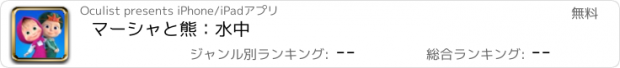 Oculist presents iPhone/iPadアプリ

無料

マーシャと熊：水中

ジャンル別ランキング: --

総合ランキング: --